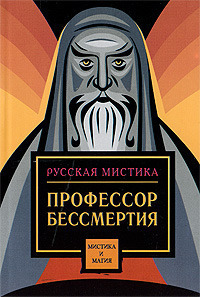 РУССКАЯ МИСТИКА

ПРОФЕССОР БЕССМЕРТИЯ

МИСТИКА И МАГИЯ